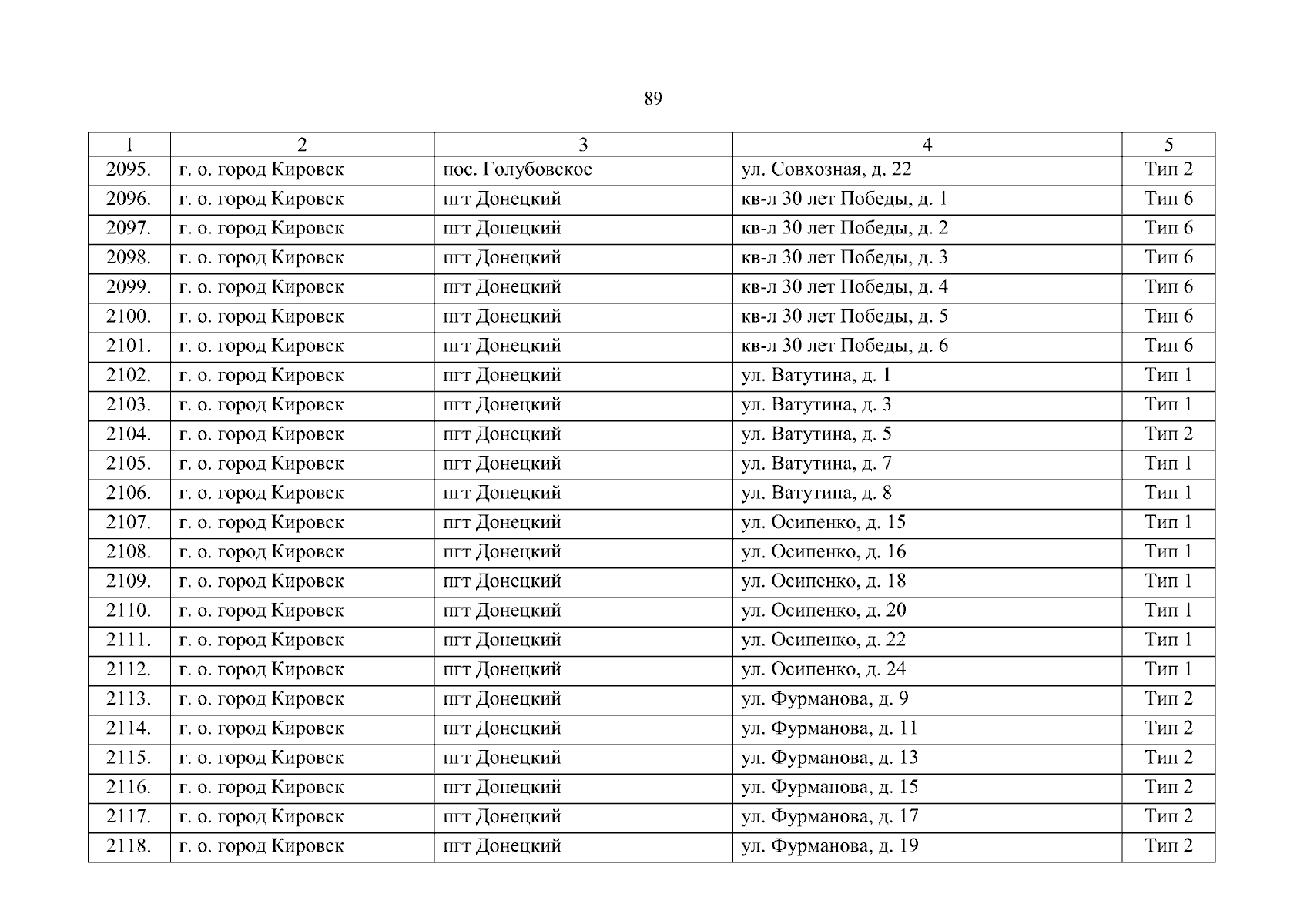 89

| 1 | 2 | 3 | 4 | 5 |
|---|---|---|---|---|
| 2095. | г. о. город Кировск | пос. Голубовское | ул. Совхозная, д. 22 | Тип 2 |
| 2096. | г. о. город Кировск | пгт Донецкий | кв-л 30 лет Победы, д. 1 | Тип 6 |
| 2097. | г. о. город Кировск | пгт Донецкий | кв-л 30 лет Победы, д. 2 | Тип 6 |
| 2098. | г. о. город Кировск | пгт Донецкий | кв-л 30 лет Победы, д. 3 | Тип 6 |
| 2099. | г. о. город Кировск | пгт Донецкий | кв-л 30 лет Победы, д. 4 | Тип 6 |
| 2100. | г. о. город Кировск | пгт Донецкий | кв-л 30 лет Победы, д. 5 | Тип 6 |
| 2101. | г. о. город Кировск | пгт Донецкий | кв-л 30 лет Победы, д. 6 | Тип 6 |
| 2102. | г. о. город Кировск | пгт Донецкий | ул. Ватутина, д. 1 | Тип 1 |
| 2103. | г. о. город Кировск | пгт Донецкий | ул. Ватутина, д. 3 | Тип 1 |
| 2104. | г. о. город Кировск | пгт Донецкий | ул. Ватутина, д. 5 | Тип 2 |
| 2105. | г. о. город Кировск | пгт Донецкий | ул. Ватутина, д. 7 | Тип 1 |
| 2106. | г. о. город Кировск | пгт Донецкий | ул. Ватутина, д. 8 | Тип 1 |
| 2107. | г. о. город Кировск | пгт Донецкий | ул. Осипенко, д. 15 | Тип 1 |
| 2108. | г. о. город Кировск | пгт Донецкий | ул. Осипенко, д. 16 | Тип 1 |
| 2109. | г. о. город Кировск | пгт Донецкий | ул. Осипенко, д. 18 | Тип 1 |
| 2110. | г. о. город Кировск | пгт Донецкий | ул. Осипенко, д. 20 | Тип 1 |
| 2111. | г. о. город Кировск | пгт Донецкий | ул. Осипенко, д. 22 | Тип 1 |
| 2112. | г. о. город Кировск | пгт Донецкий | ул. Осипенко, д. 24 | Тип 1 |
| 2113. | г. о. город Кировск | пгт Донецкий | ул. Фурманова, д. 9 | Тип 2 |
| 2114. | г. о. город Кировск | пгт Донецкий | ул. Фурманова, д. 11 | Тип 2 |
| 2115. | г. о. город Кировск | пгт Донецкий | ул. Фурманова, д. 13 | Тип 2 |
| 2116. | г. о. город Кировск | пгт Донецкий | ул. Фурманова, д. 15 | Тип 2 |
| 2117. | г. о. город Кировск | пгт Донецкий | ул. Фурманова, д. 17 | Тип 2 |
| 2118. | г. о. город Кировск | пгт Донецкий | ул. Фурманова, д. 19 | Тип 2 |